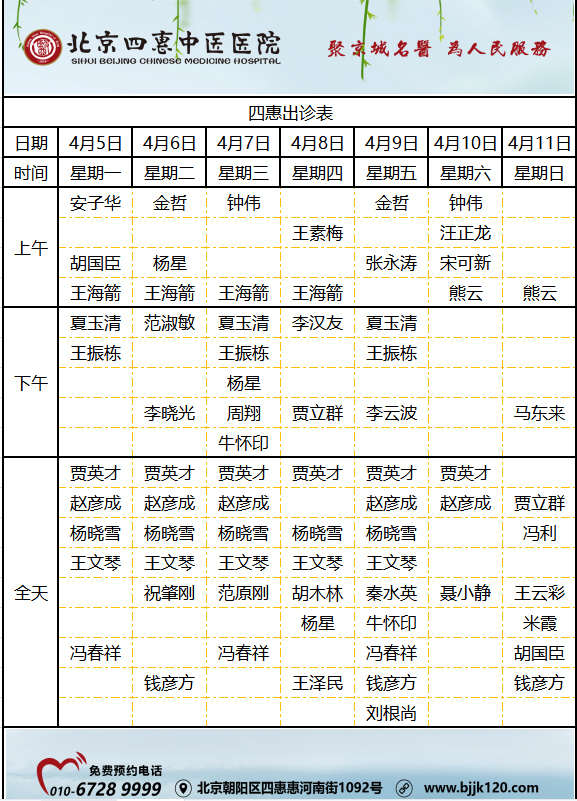 北京四惠中医医院
SIHUI BEIJING CHINESE MEDICINE HOSPITAL

聚京城名醫 為人民服務

四惠出诊表

| 日期 | 4月5日 | 4月6日 | 4月7日 | 4月8日 | 4月9日 | 4月10日 | 4月11日 |
|---|---|---|---|---|---|---|---|
| 时间 | 星期一 | 星期二 | 星期三 | 星期四 | 星期五 | 星期六 | 星期日 |
| 上午 | 安子华 | 金哲 | 钟伟 | | 金哲 | 钟伟 | |
| | | | | 王素梅 | | 汪正龙 | |
| | 胡国臣 | 杨星 | | | 张永涛 | 宋可新 | |
| | 王海箭 | 王海箭 | 王海箭 | 王海箭 | | 熊云 | 熊云 |
| 下午 | 夏玉清 | 范淑敏 | 夏玉清 | 李汉友 | 夏玉清 | | |
| | 王振栋 | | 王振栋 | | 王振栋 | | |
| | | | 杨星 | | | | |
| | | 李晓光 | 周翔 | 贾立群 | 李云波 | | 马东来 |
| | | | 牛怀印 | | | | |
| 全天 | 贾英才 | 贾英才 | 贾英才 | 贾英才 | 贾英才 | 贾英才 | |
| | 赵彦成 | 赵彦成 | 赵彦成 | | 赵彦成 | 赵彦成 | 贾立群 |
| | 杨晓雪 | 杨晓雪 | 杨晓雪 | 杨晓雪 | 杨晓雪 | | 冯利 |
| | 王文琴 | 王文琴 | 王文琴 | 王文琴 | 王文琴 | | |
| | | 祝肇刚 | 范原刚 | 胡木林 | 秦水英 | 聂小静 | 王云彩 |
| | | | | 杨星 | 牛怀印 | | 米霞 |
| | 冯春祥 | | 冯春祥 | | 冯春祥 | | 胡国臣 |
| | | 钱彦方 | | 王泽民 | 钱彦方 | | 钱彦方 |
| | | | | | 刘根尚 | | |

免费预约电话
010-6728 9999
北京朝阳区四惠惠河南街1092号
www.bjjk120.com